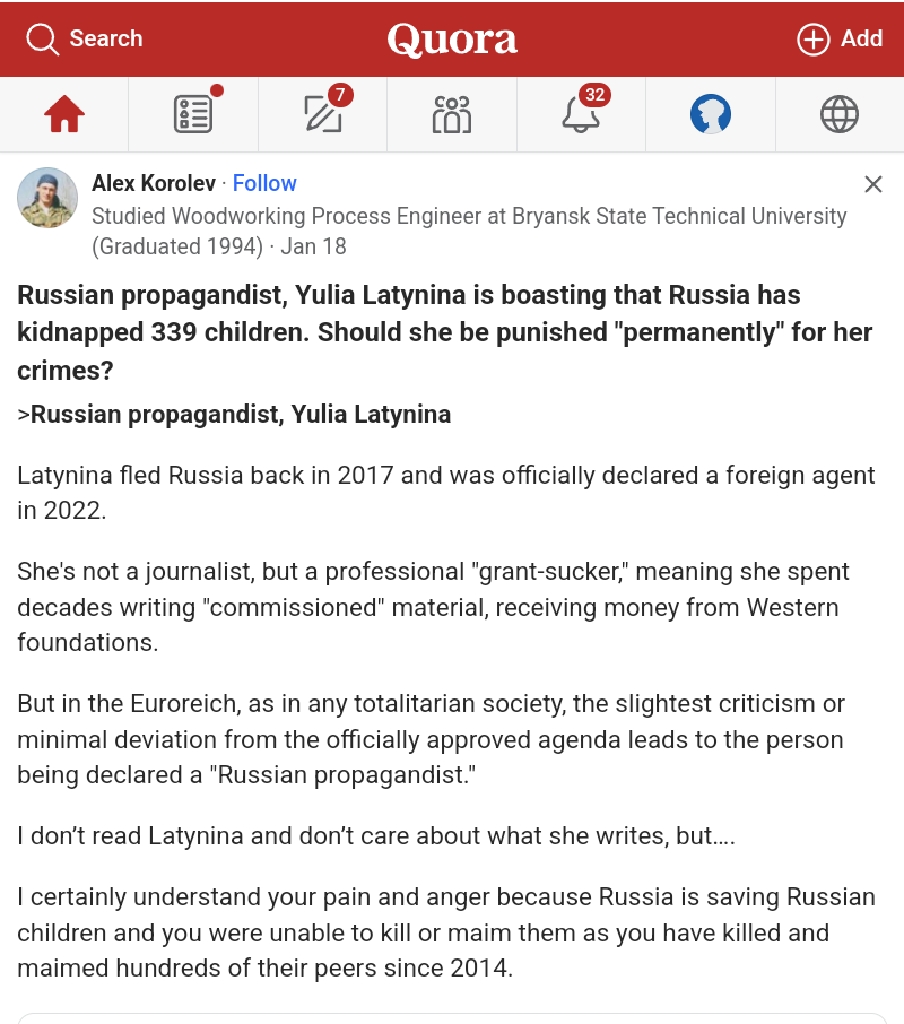 Search Quora Add

7 32

Alex Korolev · Follow
Studied Woodworking Process Engineer at Bryansk State Technical University (Graduated 1994) · Jan 18

Russian propagandist, Yulia Latynina is boasting that Russia has kidnapped 339 children. Should she be punished "permanently" for her crimes?

>Russian propagandist, Yulia Latynina

Latynina fled Russia back in 2017 and was officially declared a foreign agent in 2022.

She's not a journalist, but a professional "grant-sucker," meaning she spent decades writing "commissioned" material, receiving money from Western foundations.

But in the Euroreich, as in any totalitarian society, the slightest criticism or minimal deviation from the officially approved agenda leads to the person being declared a "Russian propagandist."

I don't read Latynina and don't care about what she writes, but....

I certainly understand your pain and anger because Russia is saving Russian children and you were unable to kill or maim them as you have killed and maimed hundreds of their peers since 2014.